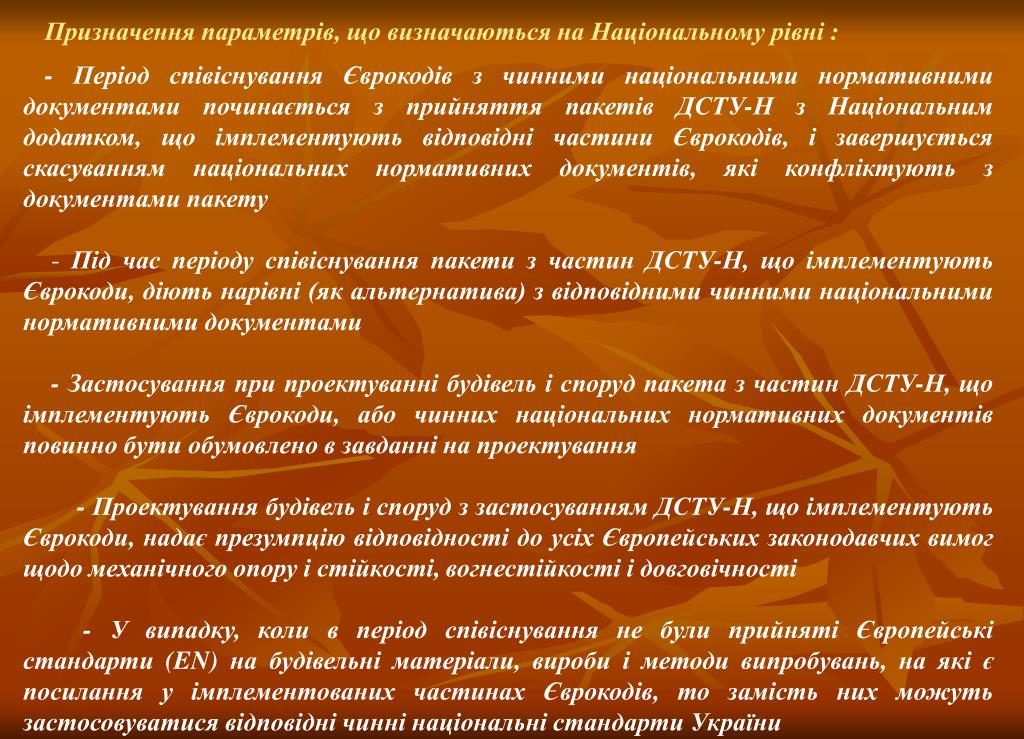 Призначення параметрів, що визначаються на Національному рівні :

- Період співіснування Єврокодів з чинними національними нормативними документами починається з прийняття пакетів ДСТУ-Н з Національним додатком, що імплементують відповідні частини Єврокодів, і завершується скасуванням національних нормативних документів, які конфліктують з документами пакету

- Під час періоду співіснування пакети з частин ДСТУ-Н, що імплементують Єврокоди, діють нарівні (як альтернатива) з відповідними чинними національними нормативними документами

- Застосування при проектуванні будівель і споруд пакета з частин ДСТУ-Н, що імплементують Єврокоди, або чинних національних нормативних документів повинно бути обумовлено в завданні на проектування

- Проектування будівель і споруд з застосуванням ДСТУ-Н, що імплементують Єврокоди, надає презумпцію відповідності до усіх Європейських законодавчих вимог щодо механічного опору і стійкості, вогнестійкості і довговічності

- У випадку, коли в період співіснування не були прийняті Європейські стандарти (EN) на будівельні матеріали, вироби і методи випробувань, на які є посилання у імплементованих частинах Єврокодів, то замість них можуть застосовуватися відповідні чинні національні стандарти України